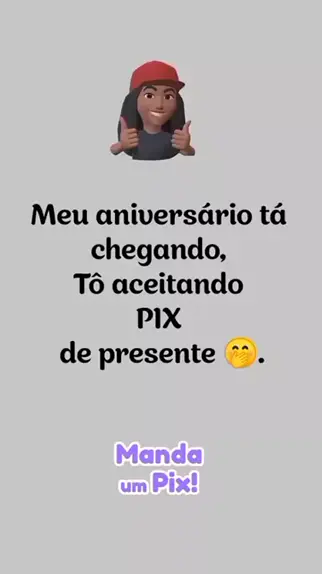 Meu aniversário tá chegando,
Tô aceitando
PIX
de presente 🤭.

Manda
um Pix!